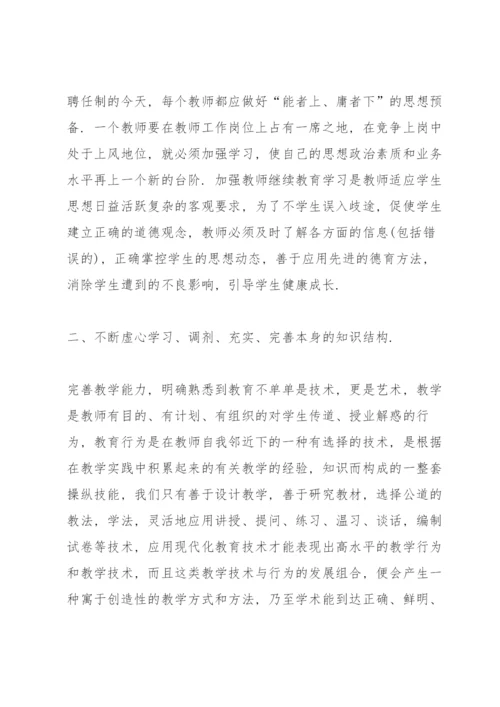 聘任制的今天，每个教师都应做好“能者上、庸者下”的思想预备．一个教师要在教师工作岗位上占有一席之地，在竞争上岗中处于上风地位，就必须加强学习，使自己的思想政治素质和业务水平再上一个新的台阶．加强教师继续教育学习是教师适应学生思想日益活跃复杂的客观要求，为了不学生误入歧途，促使学生建立正确的道德观念，教师必须及时了解各方面的信息(包括错误的)，正确掌控学生的思想动态，善于应用先进的德育方法，消除学生遭到的不良影响，引导学生健康成长．

二、不断虚心学习、调剂、充实、完善本身的知识结构．

完善教学能力，明确熟悉到教育不单单是技术，更是艺术，教学是教师有目的、有计划、有组织的对学生传道、授业解惑的行为，教育行为是在教师自我邻近下的一种有选择的技术，是根据在教学实践中积累起来的有关教学的经验，知识而构成的一整套操纵技能，我们只有善于设计教学，善于研究教材，选择公道的教法，学法，灵活地应用讲授、提问、练习、温习、谈话，编制试卷等技术，应用现代化教育技术才能表现出高水平的教学行为和教学技术，而且这类教学技术与行为的发展组合，便会产生一种寓于创造性的教学方式和方法，乃至学术能到达正确、鲜明、